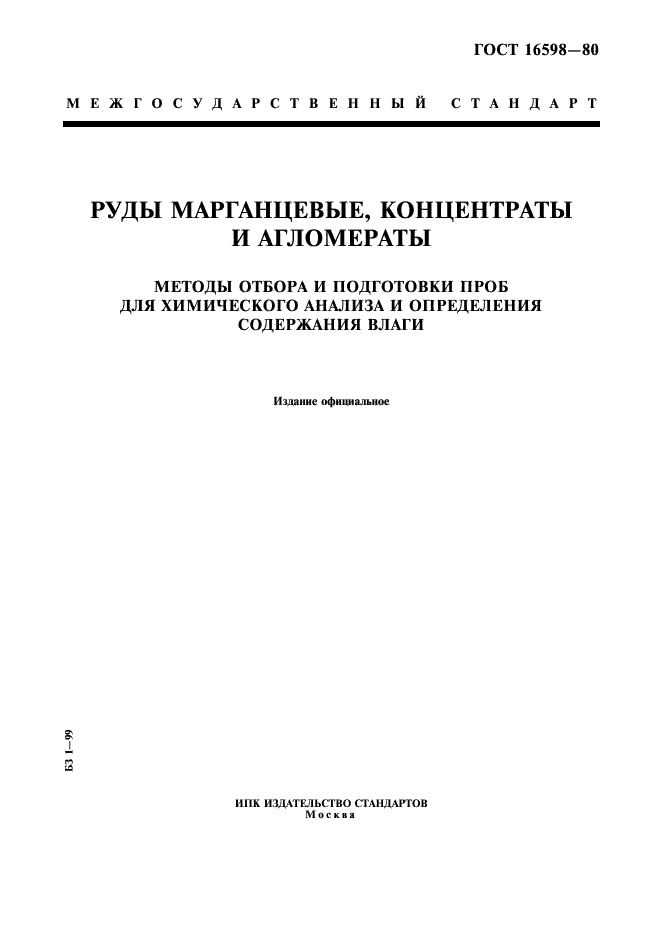 ГОСТ 16598—80

МЕЖГОСУДАРСТВЕННЫЙ СТАНДАРТ

РУДЫ МАРГАНЦЕВЫЕ, КОНЦЕНТРАТЫ И АГЛОМЕРАТЫ

МЕТОДЫ ОТБОРА И ПОДГОТОВКИ ПРОБ ДЛЯ ХИМИЧЕСКОГО АНАЛИЗА И ОПРЕДЕЛЕНИЯ СОДЕРЖАНИЯ ВЛАГИ

Издание официальное

БЗ 1—99

ИПК ИЗДАТЕЛЬСТВО СТАНДАРТОВ
Москва